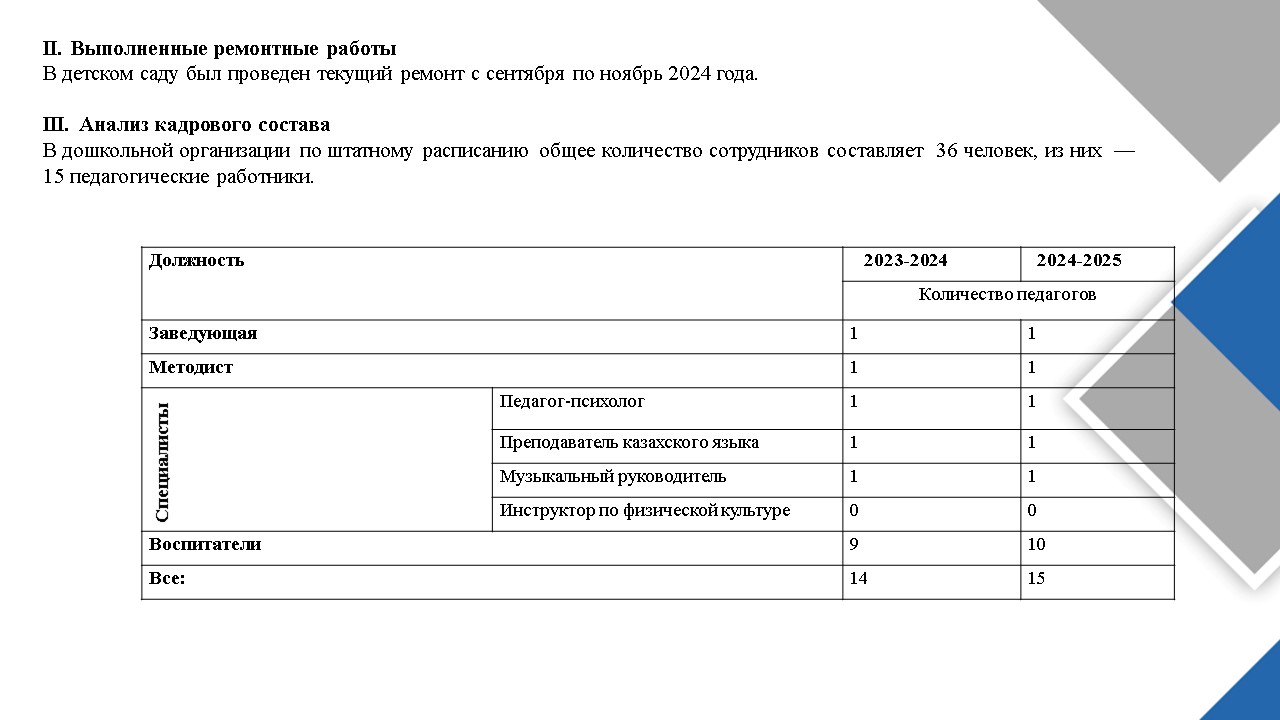 II. Выполненные ремонтные работы
В детском саду был проведен текущий ремонт с сентября по ноябрь 2024 года.

III. Анализ кадрового состава
В дошкольной организации по штатному расписанию общее количество сотрудников составляет 36 человек, из них — 15 педагогические работники.

| Должность | | 2023-2024 | 2024-2025 |
|---|---|---|---|
| | | Количество педагогов | |
| Заведующая | | 1 | 1 |
| Методист | | 1 | 1 |
| Специалисты | Педагог-психолог | 1 | 1 |
| | Преподаватель казахского языка | 1 | 1 |
| | Музыкальный руководитель | 1 | 1 |
| | Инструктор по физической культуре | 0 | 0 |
| Воспитатели | | 9 | 10 |
| Все: | | 14 | 15 |